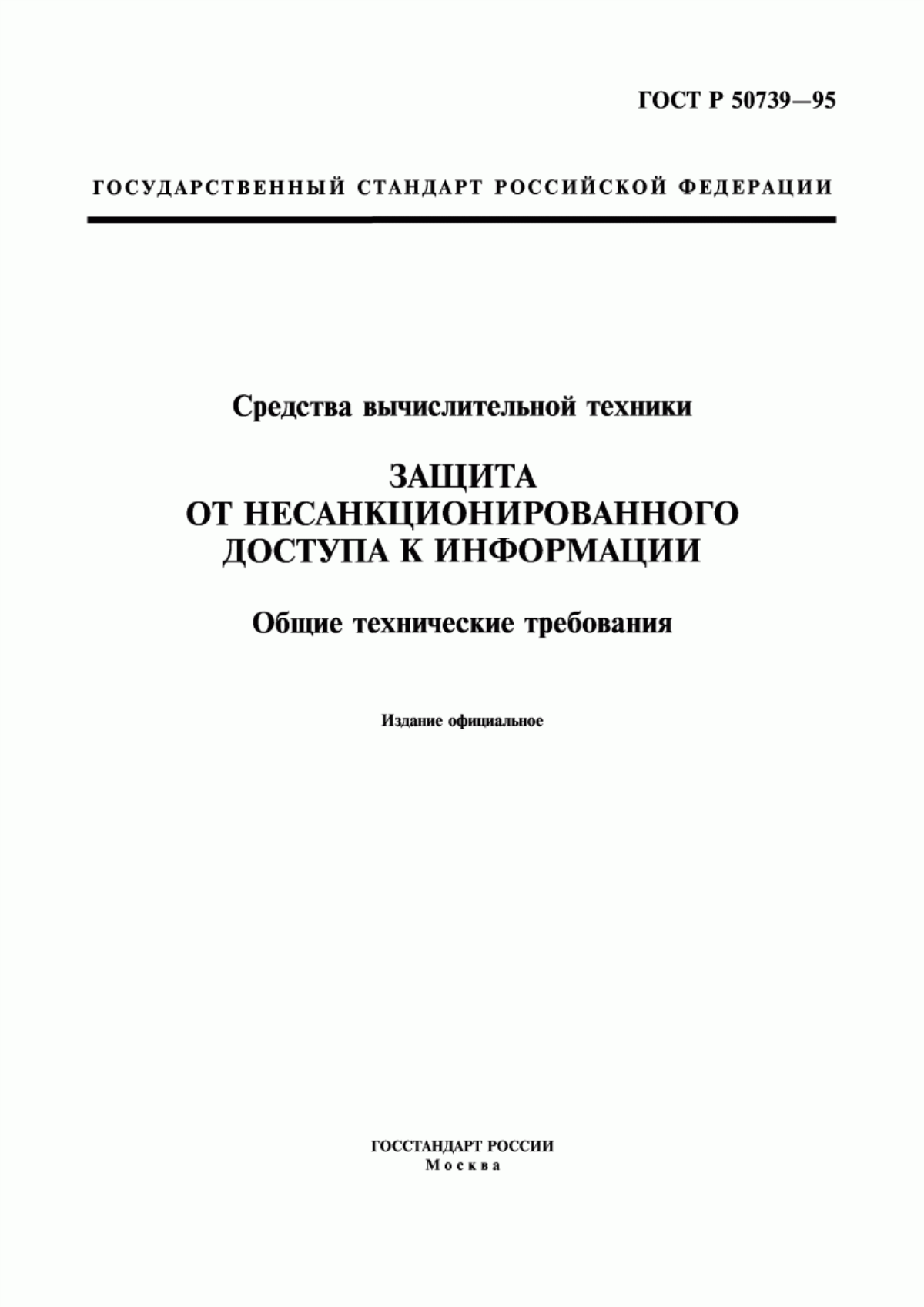 ГОСТ Р 50739—95

ГОСУДАРСТВЕННЫЙ СТАНДАРТ РОССИЙСКОЙ ФЕДЕРАЦИИ

Средства вычислительной техники

ЗАЩИТА ОТ НЕСАНКЦИОНИРОВАННОГО ДОСТУПА К ИНФОРМАЦИИ

Общие технические требования

Издание официальное

ГОССТАНДАРТ РОССИИ
Москва